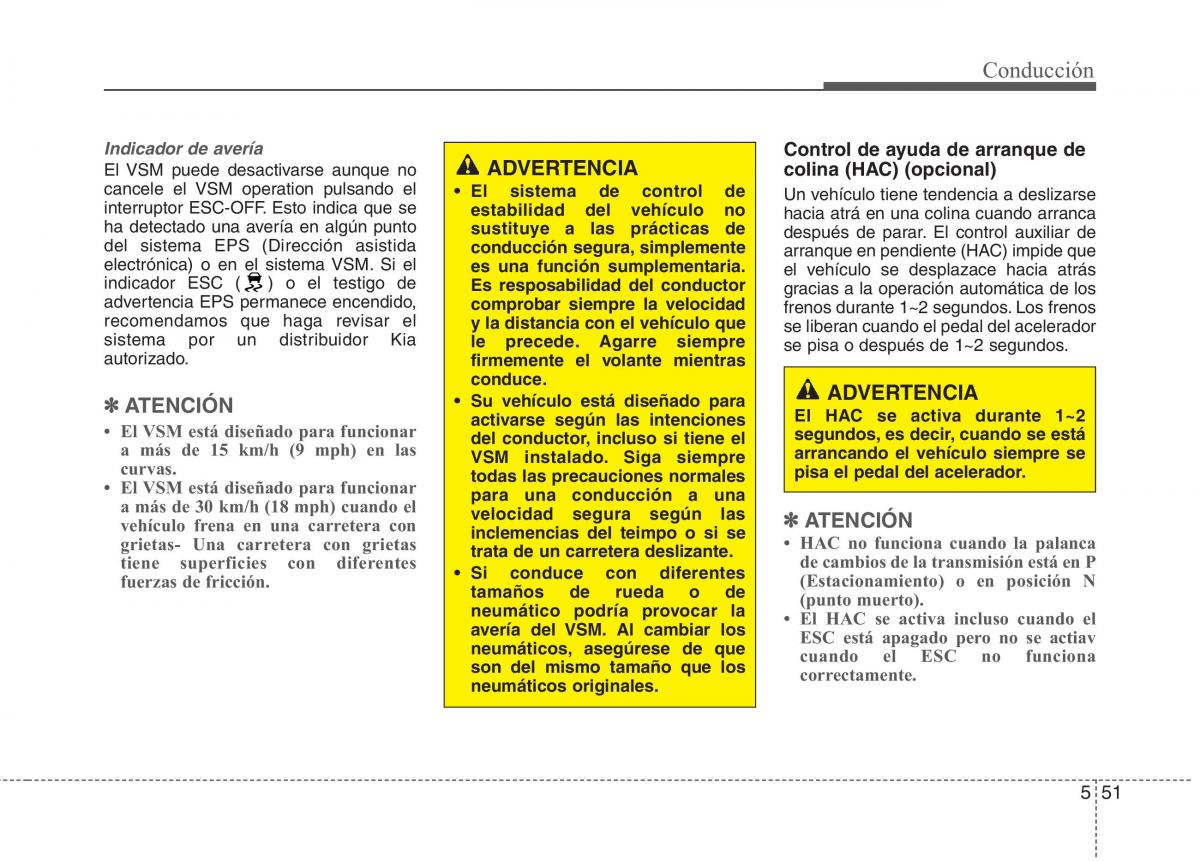 Conducción

Indicador de avería
El VSM puede desactivarse aunque no cancele el VSM operation pulsando el interruptor ESC-OFF. Esto indica que se ha detectado una avería en algún punto del sistema EPS (Dirección asistida electrónica) o en el sistema VSM. Si el indicador ESC ( ) o el testigo de advertencia EPS permanece encendido, recomendamos que haga revisar el sistema por un distribuidor Kia autorizado.

✽ ATENCIÓN
• El VSM está diseñado para funcionar a más de 15 km/h (9 mph) en las curvas.
• El VSM está diseñado para funcionar a más de 30 km/h (18 mph) cuando el vehículo frena en una carretera con grietas- Una carretera con grietas tiene superficies con diferentes fuerzas de fricción.

ADVERTENCIA
• El sistema de control de estabilidad del vehículo no sustituye a las prácticas de conducción segura, simplemente es una función sumplementaria. Es resposabilidad del conductor comprobar siempre la velocidad y la distancia con el vehículo que le precede. Agarre siempre firmemente el volante mientras conduce.
• Su vehículo está diseñado para activarse según las intenciones del conductor, incluso si tiene el VSM instalado. Siga siempre todas las precauciones normales para una conducción a una velocidad segura según las inclemencias del teimpo o si se trata de un carretera deslizante.
• Si conduce con diferentes tamaños de rueda o de neumático podría provocar la avería del VSM. Al cambiar los neumáticos, asegúrese de que son del mismo tamaño que los neumáticos originales.

Control de ayuda de arranque de colina (HAC) (opcional)
Un vehículo tiene tendencia a deslizarse hacia atrá en una colina cuando arranca después de parar. El control auxiliar de arranque en pendiente (HAC) impide que el vehículo se desplazace hacia atrás gracias a la operación automática de los frenos durante 1~2 segundos. Los frenos se liberan cuando el pedal del acelerador se pisa o después de 1~2 segundos.

ADVERTENCIA
El HAC se activa durante 1~2 segundos, es decir, cuando se está arrancando el vehículo siempre se pisa el pedal del acelerador.

✽ ATENCIÓN
• HAC no funciona cuando la palanca de cambios de la transmisión está en P (Estacionamiento) o en posición N (punto muerto).
• El HAC se activa incluso cuando el ESC está apagado pero no se actiav cuando el ESC no funciona correctamente.

5 51